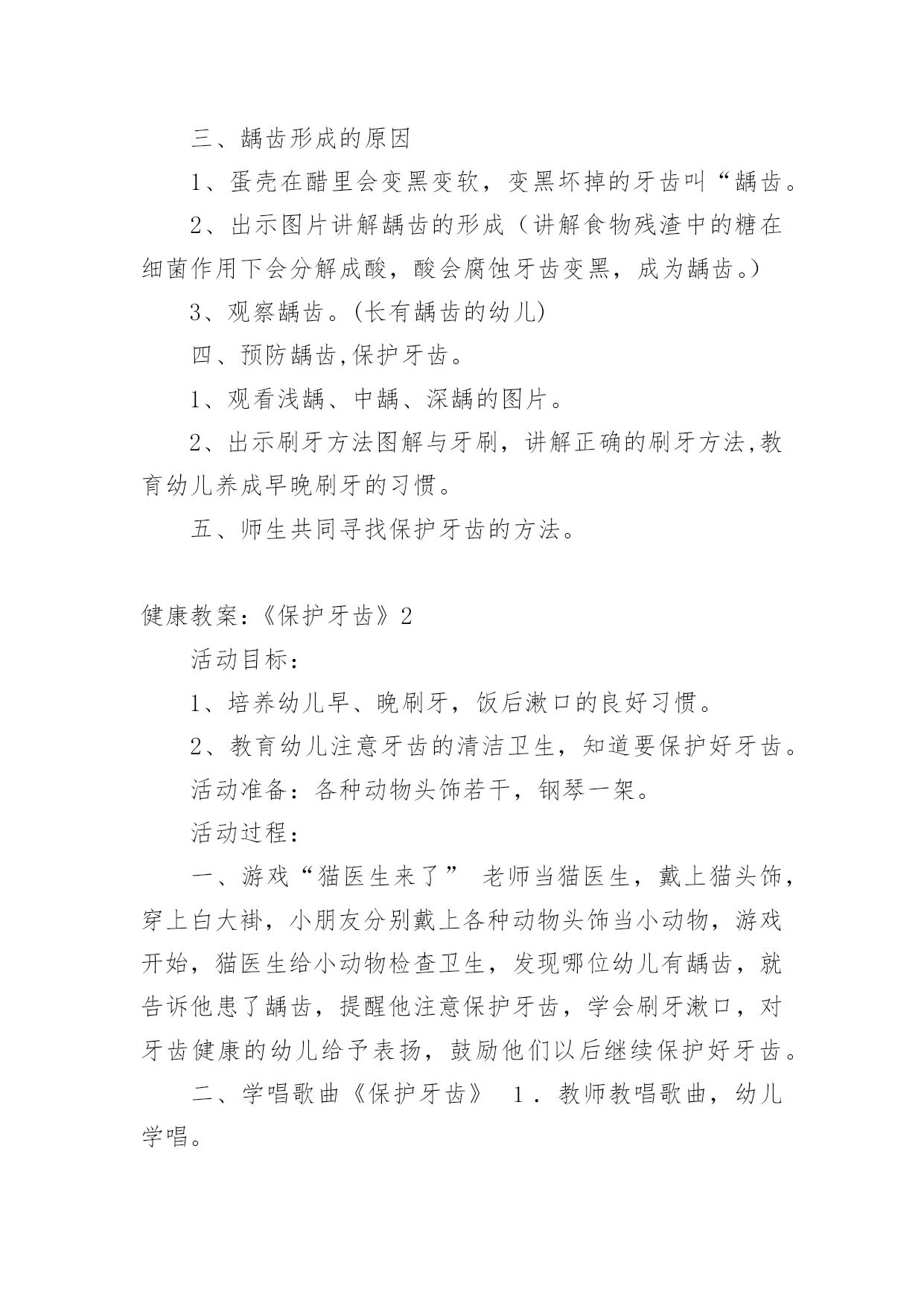 三、龋齿形成的原因

1、蛋壳在醋里会变黑变软，变黑坏掉的牙齿叫“龋齿。

2、出示图片讲解龋齿的形成（讲解食物残渣中的糖在细菌作用下会分解成酸，酸会腐蚀牙齿变黑，成为龋齿。）

3、观察龋齿。(长有龋齿的幼儿)

四、预防龋齿,保护牙齿。

1、观看浅龋、中龋、深龋的图片。

2、出示刷牙方法图解与牙刷，讲解正确的刷牙方法,教育幼儿养成早晚刷牙的习惯。

五、师生共同寻找保护牙齿的方法。

健康教案：《保护牙齿》2

活动目标：

1、培养幼儿早、晚刷牙，饭后漱口的良好习惯。

2、教育幼儿注意牙齿的清洁卫生，知道要保护好牙齿。

活动准备：各种动物头饰若干，钢琴一架。

活动过程：

一、游戏“猫医生来了” 老师当猫医生，戴上猫头饰，穿上白大褂，小朋友分别戴上各种动物头饰当小动物，游戏开始，猫医生给小动物检查卫生，发现哪位幼儿有龋齿，就告诉他患了龋齿，提醒他注意保护牙齿，学会刷牙漱口，对牙齿健康的幼儿给予表扬，鼓励他们以后继续保护好牙齿。

二、学唱歌曲《保护牙齿》 1．教师教唱歌曲，幼儿学唱。